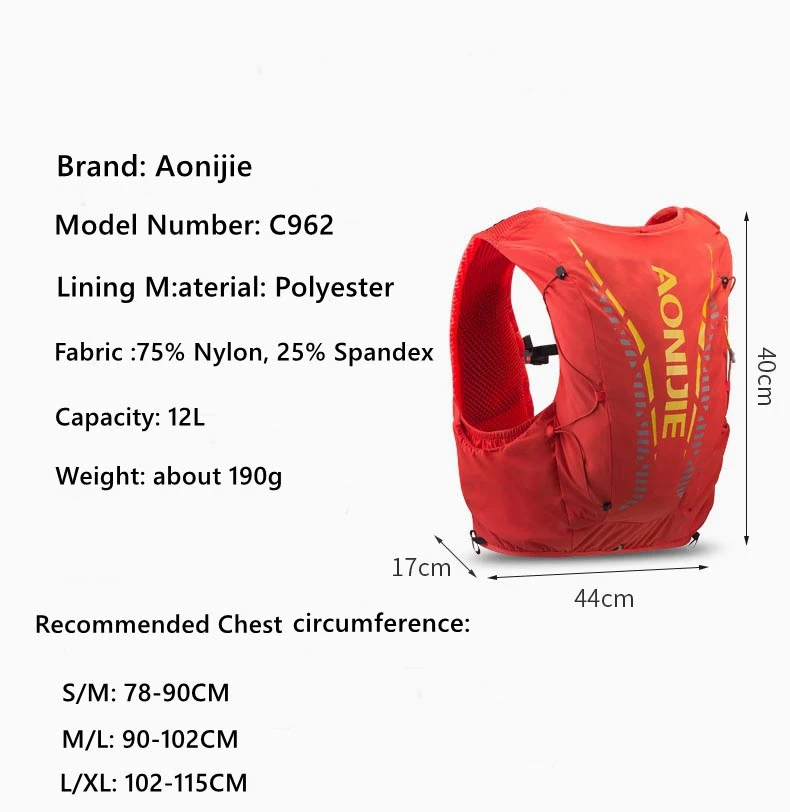 Brand: Aonijie

Model Number: C962

Lining M:aterial: Polyester

Fabric :75% Nylon, 25% Spandex

Capacity: 12L

Weight: about 190g

AONIJIE

40cm

17cm

44cm

Recommended Chest circumference:

S/M: 78-90CM

M/L: 90-102CM

L/XL: 102-115CM